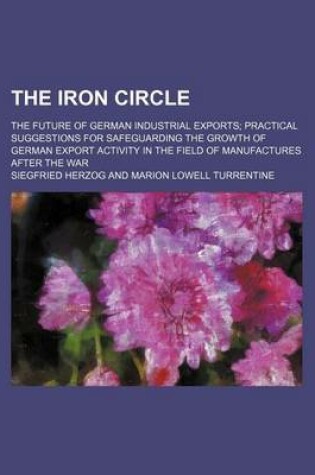 THE IRON CIRCLE

THE FUTURE OF GERMAN INDUSTRIAL EXPORTS; PRACTICAL SUGGESTIONS FOR SAFEGUARDING THE GROWTH OF GERMAN EXPORT ACTIVITY IN THE FIELD OF MANUFACTURES AFTER THE WAR

SIEGFRIED HERZOG AND MARION LOWELL TURRENTINE